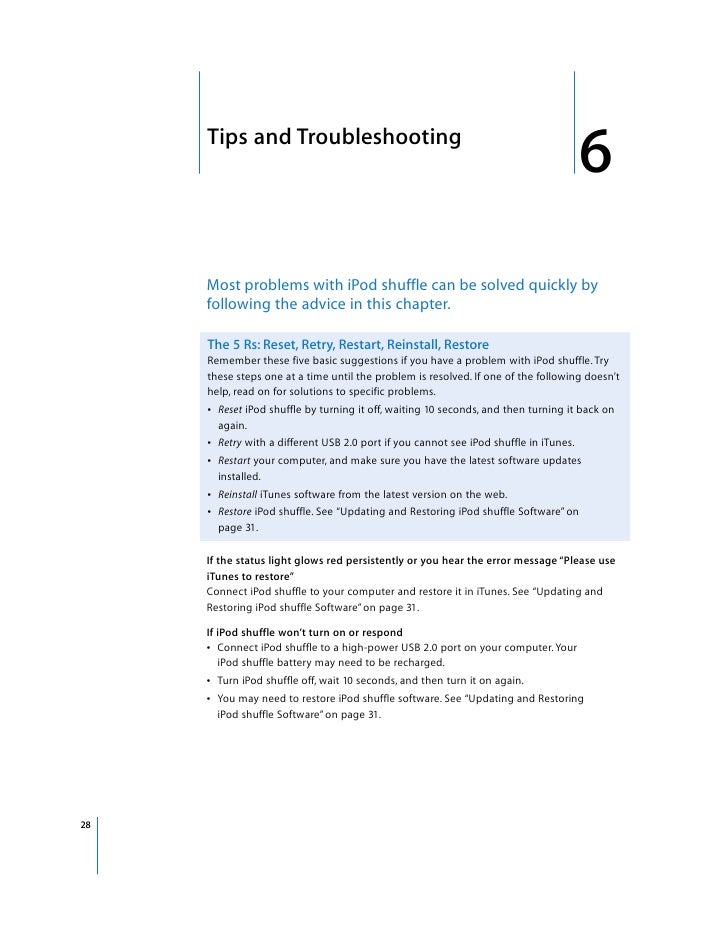 Tips and Troubleshooting

6

Most problems with iPod shuffle can be solved quickly by following the advice in this chapter.

The 5 Rs: Reset, Retry, Restart, Reinstall, Restore
Remember these five basic suggestions if you have a problem with iPod shuffle. Try these steps one at a time until the problem is resolved. If one of the following doesn't help, read on for solutions to specific problems.
• Reset iPod shuffle by turning it off, waiting 10 seconds, and then turning it back on again.
• Retry with a different USB 2.0 port if you cannot see iPod shuffle in iTunes.
• Restart your computer, and make sure you have the latest software updates installed.
• Reinstall iTunes software from the latest version on the web.
• Restore iPod shuffle. See "Updating and Restoring iPod shuffle Software" on page 31.

If the status light glows red persistently or you hear the error message "Please use iTunes to restore"
Connect iPod shuffle to your computer and restore it in iTunes. See "Updating and Restoring iPod shuffle Software" on page 31.

If iPod shuffle won't turn on or respond
• Connect iPod shuffle to a high-power USB 2.0 port on your computer. Your iPod shuffle battery may need to be recharged.
• Turn iPod shuffle off, wait 10 seconds, and then turn it on again.
• You may need to restore iPod shuffle software. See "Updating and Restoring iPod shuffle Software" on page 31.

28